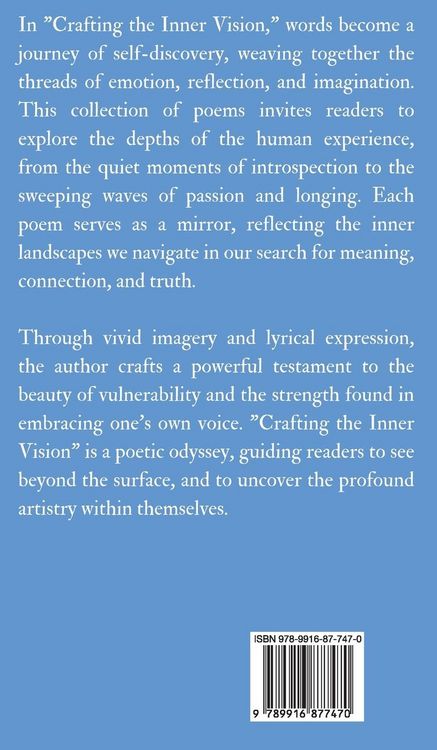 In ”Crafting the Inner Vision,” words become a journey of self-discovery, weaving together the threads of emotion, reflection, and imagination. This collection of poems invites readers to explore the depths of the human experience, from the quiet moments of introspection to the sweeping waves of passion and longing. Each poem serves as a mirror, reflecting the inner landscapes we navigate in our search for meaning, connection, and truth.

Through vivid imagery and lyrical expression, the author crafts a powerful testament to the beauty of vulnerability and the strength found in embracing one’s own voice. ”Crafting the Inner Vision” is a poetic odyssey, guiding readers to see beyond the surface, and to uncover the profound artistry within themselves.

ISBN 978-9916-87-747-0

9 789916 877470